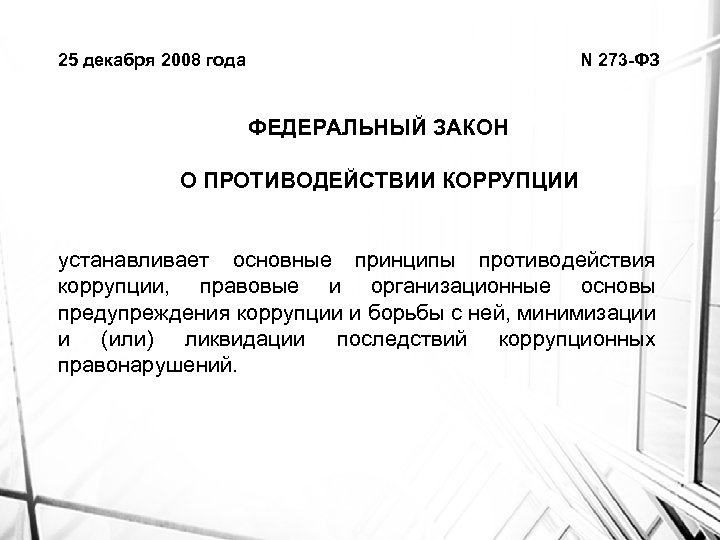 25 декабря 2008 года N 273-ФЗ

ФЕДЕРАЛЬНЫЙ ЗАКОН

О ПРОТИВОДЕЙСТВИИ КОРРУПЦИИ

устанавливает основные принципы противодействия коррупции, правовые и организационные основы предупреждения коррупции и борьбы с ней, минимизации и (или) ликвидации последствий коррупционных правонарушений.